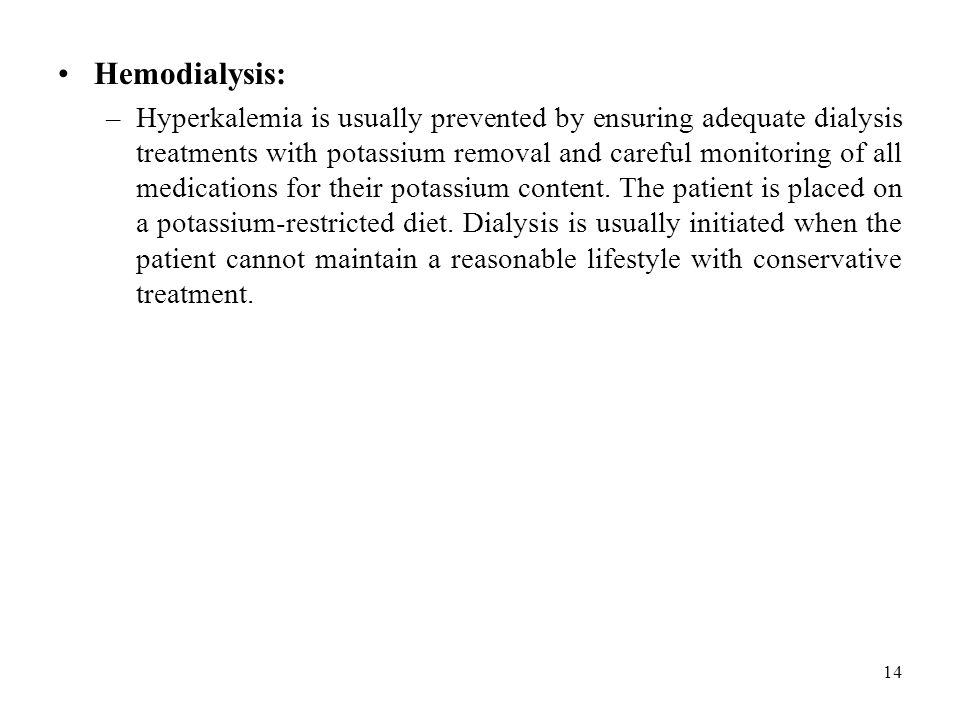 • Hemodialysis:

– Hyperkalemia is usually prevented by ensuring adequate dialysis treatments with potassium removal and careful monitoring of all medications for their potassium content. The patient is placed on a potassium-restricted diet. Dialysis is usually initiated when the patient cannot maintain a reasonable lifestyle with conservative treatment.

14